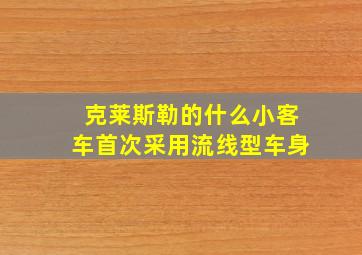 克莱斯勒的什么小客车首次采用流线型车身